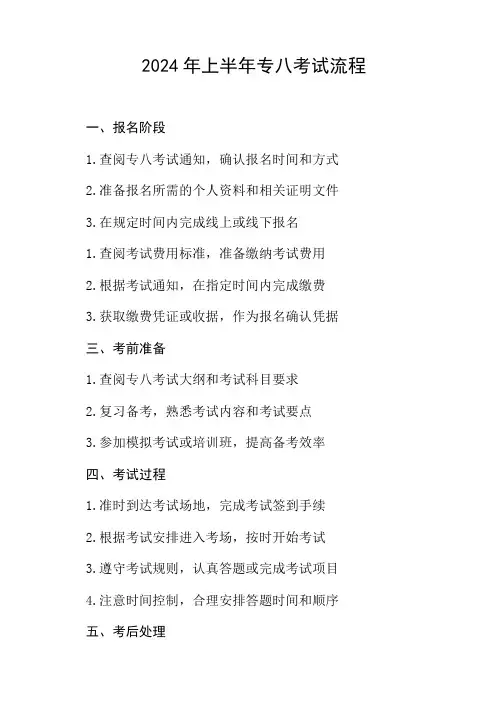 2024 年上半年专八考试流程

一、报名阶段

1. 查阅专八考试通知，确认报名时间和方式

2. 准备报名所需的个人资料和相关证明文件

3. 在规定时间内完成线上或线下报名

1. 查阅考试费用标准，准备缴纳考试费用

2. 根据考试通知，在指定时间内完成缴费

3. 获取缴费凭证或收据，作为报名确认凭据

三、考前准备

1. 查阅专八考试大纲和考试科目要求

2. 复习备考，熟悉考试内容和考试要点

3. 参加模拟考试或培训班，提高备考效率

四、考试过程

1. 准时到达考试场地，完成考试签到手续

2. 根据考试安排进入考场，按时开始考试

3. 遵守考试规则，认真答题或完成考试项目

4. 注意时间控制，合理安排答题时间和顺序

五、考后处理